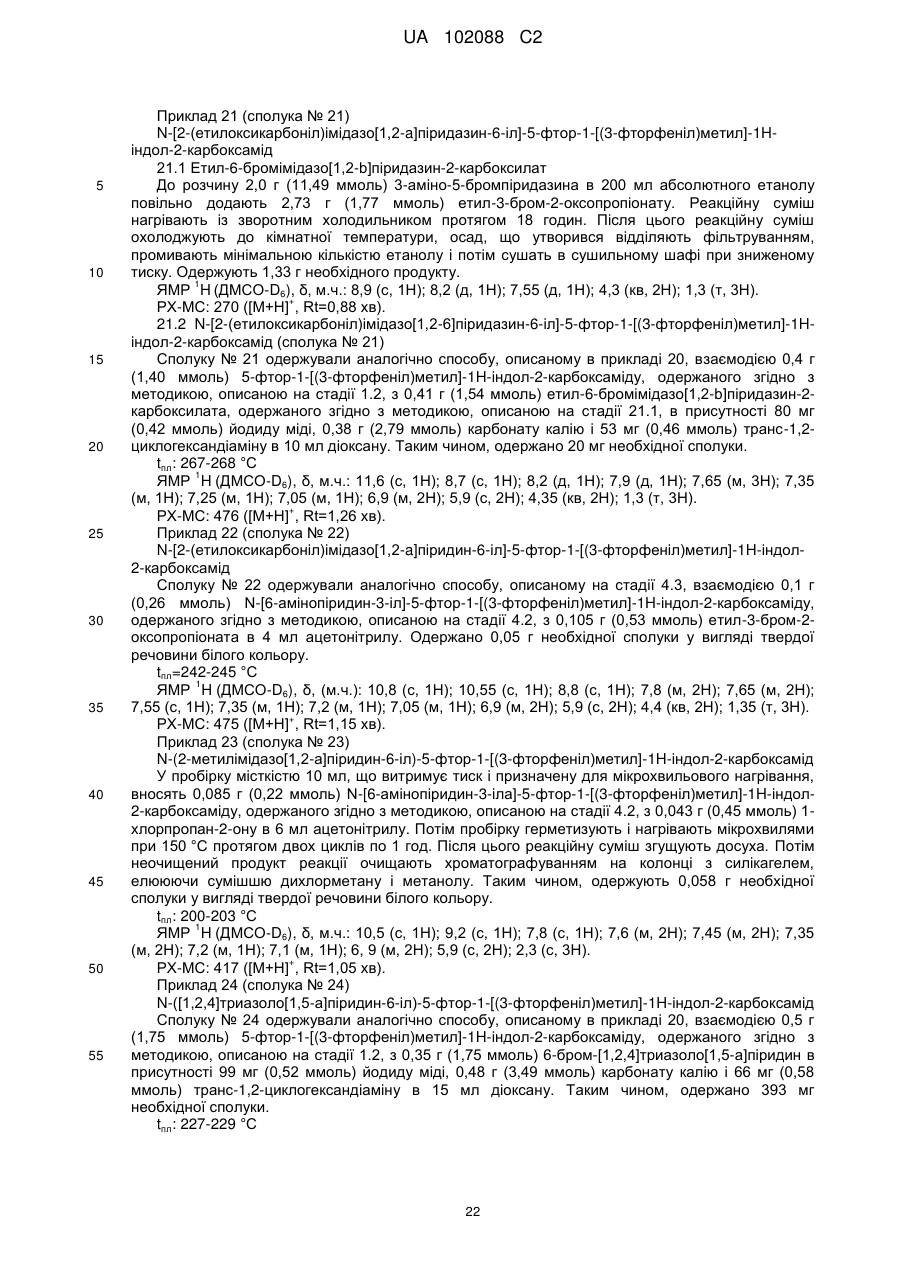 UA 102088 C2

Приклад 21 (сполука № 21)
N-[2-(етилоксикарбоніл)імідазо[1,2-а]піридазин-6-іл]-5-фтор-1-[(3-фторфеніл)метил]-1Н-індол-2-карбоксамід

21.1 Етил-6-бромімідазо[1,2-b]піридазин-2-карбоксилат

5 До розчину 2,0 г (11,49 ммоль) 3-аміно-5-бромпіридазина в 200 мл абсолютного етанолу повільно додають 2,73 г (1,77 ммоль) етил-3-бром-2-оксопропіонату. Реакційну суміш нагрівають із зворотним холодильником протягом 18 годин. Після цього реакційну суміш охолоджують до кімнатної температури, осад, що утворився відділяють фільтруванням, промивають мінімальною кількістю етанолу і потім сушать в сушильному шафі при зниженому 10 тиску. Одержують 1,33 г необхідного продукту.

ЯМР $^1$Н (ДМСО-D$_6$), δ, м.ч.: 8,9 (с, 1Н); 8,2 (д, 1Н); 7,55 (д, 1Н); 4,3 (кв, 2Н); 1,3 (т, 3Н).

РХ-МС: 270 ([М+Н]$^+$, Rt=0,88 хв).

21.2 N-[2-(етилоксикарбоніл)імідазо[1,2-6]піридазин-6-іл]-5-фтор-1-[(3-фторфеніл)метил]-1Н-індол-2-карбоксамід (сполука № 21)

15 Сполуку № 21 одержували аналогічно способу, описаному в прикладі 20, взаємодією 0,4 г (1,40 ммоль) 5-фтор-1-[(3-фторфеніл)метил]-1Н-індол-2-карбоксаміду, одержаного згідно з методикою, описаною на стадії 1.2, з 0,41 г (1,54 ммоль) етил-6-бромімідазо[1,2-b]піридазин-2-карбоксилата, одержаного згідно з методикою, описаною на стадії 21.1, в присутності 80 мг (0,42 ммоль) йодиду міді, 0,38 г (2,79 ммоль) карбонату калію і 53 мг (0,46 ммоль) транс-1,2-20 циклогександіаміну в 10 мл діоксану. Таким чином, одержано 20 мг необхідної сполуки.

t$_{пл}$: 267-268 °С

ЯМР $^1$Н (ДМСО-D$_6$), δ, м.ч.: 11,6 (с, 1Н); 8,7 (с, 1Н); 8,2 (д, 1Н); 7,9 (д, 1Н); 7,65 (м, 3Н); 7,35 (м, 1Н); 7,25 (м, 1Н); 7,05 (м, 1Н); 6,9 (м, 2Н); 5,9 (с, 2Н); 4,35 (кв, 2Н); 1,3 (т, 3Н).

РХ-МС: 476 ([М+Н]$^+$, Rt=1,26 хв).

25 Приклад 22 (сполука № 22)

N-[2-(етилоксикарбоніл)імідазо[1,2-а]піридин-6-іл]-5-фтор-1-[(3-фторфеніл)метил]-1Н-індол-2-карбоксамід

Сполуку № 22 одержували аналогічно способу, описаному на стадії 4.3, взаємодією 0,1 г (0,26 ммоль) N-[6-амінопіридин-3-іл]-5-фтор-1-[(3-фторфеніл)метил]-1Н-індол-2-карбоксаміду, 30 одержаного згідно з методикою, описаною на стадії 4.2, з 0,105 г (0,53 ммоль) етил-3-бром-2-оксопропіоната в 4 мл ацетонітрилу. Одержано 0,05 г необхідної сполуки у вигляді твердої речовини білого кольору.

t$_{пл}$=242-245 °С

ЯМР $^1$Н (ДМСО-D$_6$), δ, (м.ч.): 10,8 (с, 1Н); 10,55 (с, 1Н); 8,8 (с, 1Н); 7,8 (м, 2Н); 7,65 (м, 2Н); 35 7,55 (с, 1Н); 7,35 (м, 1Н); 7,2 (м, 1Н); 7,05 (м, 1Н); 6,9 (м, 2Н); 5,9 (с, 2Н); 4,4 (кв, 2Н); 1,35 (т, 3Н).

РХ-МС: 475 ([М+Н]$^+$, Rt=1,15 хв).

Приклад 23 (сполука № 23)

N-(2-метилімідазо[1,2-а]піридин-6-іл)-5-фтор-1-[(3-фторфеніл)метил]-1Н-індол-2-карбоксамід

У пробірку місткістю 10 мл, що витримує тиск і призначену для мікрохвильового нагрівання, 40 вносять 0,085 г (0,22 ммоль) N-[6-амінопіридин-3-іла]-5-фтор-1-[(3-фторфеніл)метил]-1Н-індол-2-карбоксаміду, одержаного згідно з методикою, описаною на стадії 4.2, з 0,043 г (0,45 ммоль) 1-хлорпропан-2-ону в 6 мл ацетонітрилу. Потім пробірку герметизують і нагрівають мікрохвилями при 150 °С протягом двох циклів по 1 год. Після цього реакційну суміш згущують досуха. Потім неочищений продукт реакції очищають хроматографуванням на колонці з силікагелем, 45 елююючи сумішшю дихлорметану і метанолу. Таким чином, одержують 0,058 г необхідної сполуки у вигляді твердої речовини білого кольору.

t$_{пл}$: 200-203 °С

ЯМР $^1$Н (ДМСО-D$_6$), δ, м.ч.: 10,5 (с, 1Н); 9,2 (с, 1Н); 7,8 (с, 1Н); 7,6 (м, 2Н); 7,45 (м, 2Н); 7,35 (м, 2Н); 7,2 (м, 1Н); 7,1 (м, 1Н); 6, 9 (м, 2Н); 5,9 (с, 2Н); 2,3 (с, 3Н).

50 РХ-МС: 417 ([М+Н]$^+$, Rt=1,05 хв).

Приклад 24 (сполука № 24)

N-([1,2,4]триазоло[1,5-а]піридин-6-іл)-5-фтор-1-[(3-фторфеніл)метил]-1Н-індол-2-карбоксамід

Сполуку № 24 одержували аналогічно способу, описаному в прикладі 20, взаємодією 0,5 г (1,75 ммоль) 5-фтор-1-[(3-фторфеніл)метил]-1Н-індол-2-карбоксаміду, одержаного згідно з 55 методикою, описаною на стадії 1.2, з 0,35 г (1,75 ммоль) 6-бром-[1,2,4]триазоло[1,5-а]піридин в присутності 99 мг (0,52 ммоль) йодиду міді, 0,48 г (3,49 ммоль) карбонату калію і 66 мг (0,58 ммоль) транс-1,2-циклогександіаміну в 15 мл діоксану. Таким чином, одержано 393 мг необхідної сполуки.

t$_{пл}$: 227-229 °С

22